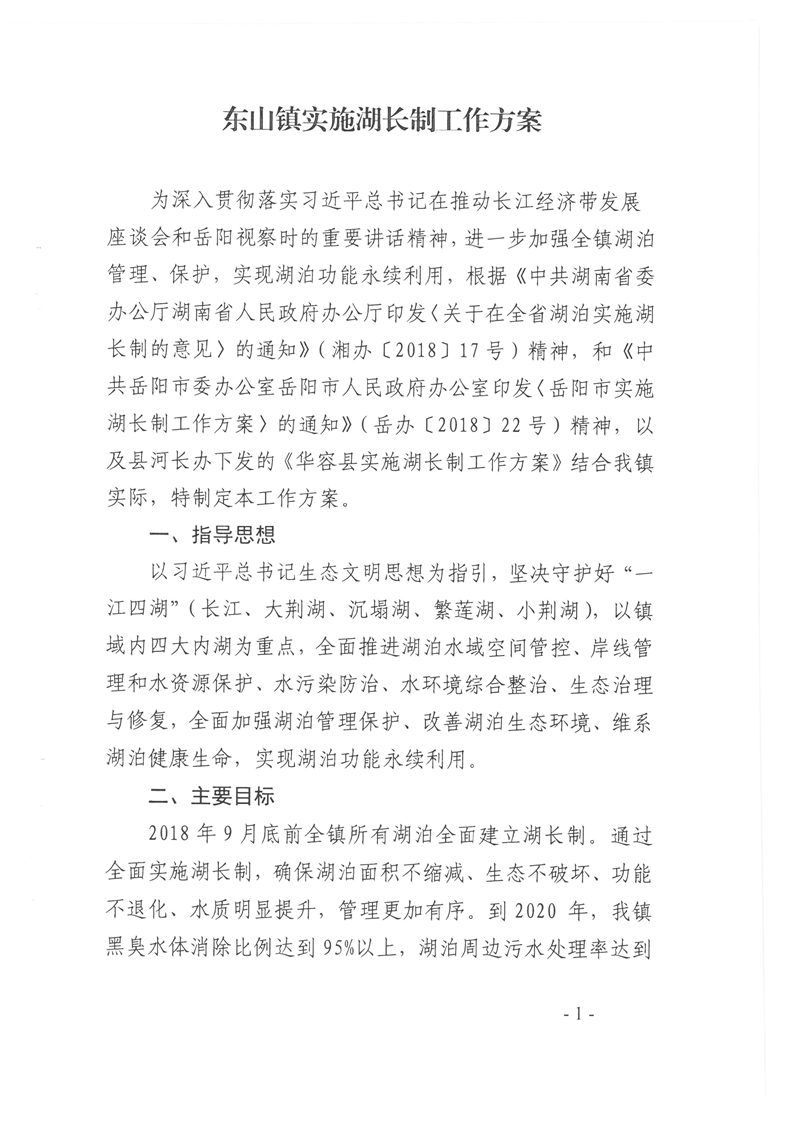 东山镇实施湖长制工作方案

为深入贯彻落实习近平总书记在推动长江经济带发展座谈会和岳阳视察时的重要讲话精神，进一步加强全镇湖泊管理、保护，实现湖泊功能永续利用，根据《中共湖南省委办公厅湖南省人民政府办公厅印发〈关于在全省湖泊实施湖长制的意见〉的通知》（湘办〔2018〕17号）精神，和《中共岳阳市委办公室岳阳市人民政府办公室印发〈岳阳市实施湖长制工作方案〉的通知》（岳办〔2018〕22号）精神，以及县河长办下发的《华容县实施湖长制工作方案》结合我镇实际，特制定本工作方案。

一、指导思想

以习近平总书记生态文明思想为指引，坚决守护好“一江四湖”（长江、大荆湖、沉塌湖、繁莲湖、小荆湖），以镇域内四大内湖为重点，全面推进湖泊水域空间管控、岸线管理和水资源保护、水污染防治、水环境综合整治、生态治理与修复，全面加强湖泊管理保护、改善湖泊生态环境、维系湖泊健康生命，实现湖泊功能永续利用。

二、主要目标

2018年9月底前全镇所有湖泊全面建立湖长制。通过全面实施湖长制，确保湖泊面积不缩减、生态不破坏、功能不退化、水质明显提升，管理更加有序。到2020年，我镇黑臭水体消除比例达到95%以上，湖泊周边污水处理率达到

- 1 -